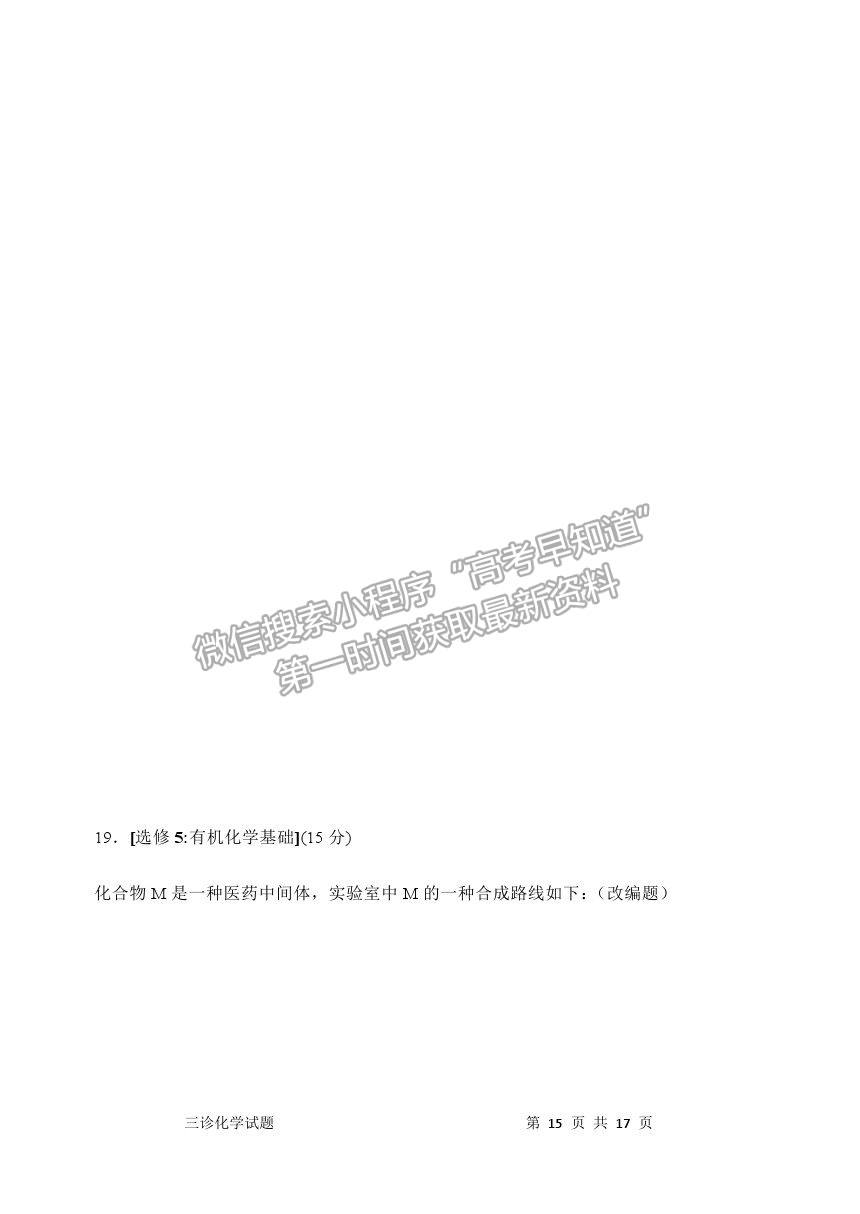 微信搜索小程序“高考早知道”
第一时间获取最新资料

19．[选修 5:有机化学基础](15 分)

化合物 M 是一种医药中间体，实验室中 M 的一种合成路线如下：（改编题）

三诊化学试题　　　　第 15 页 共 17 页